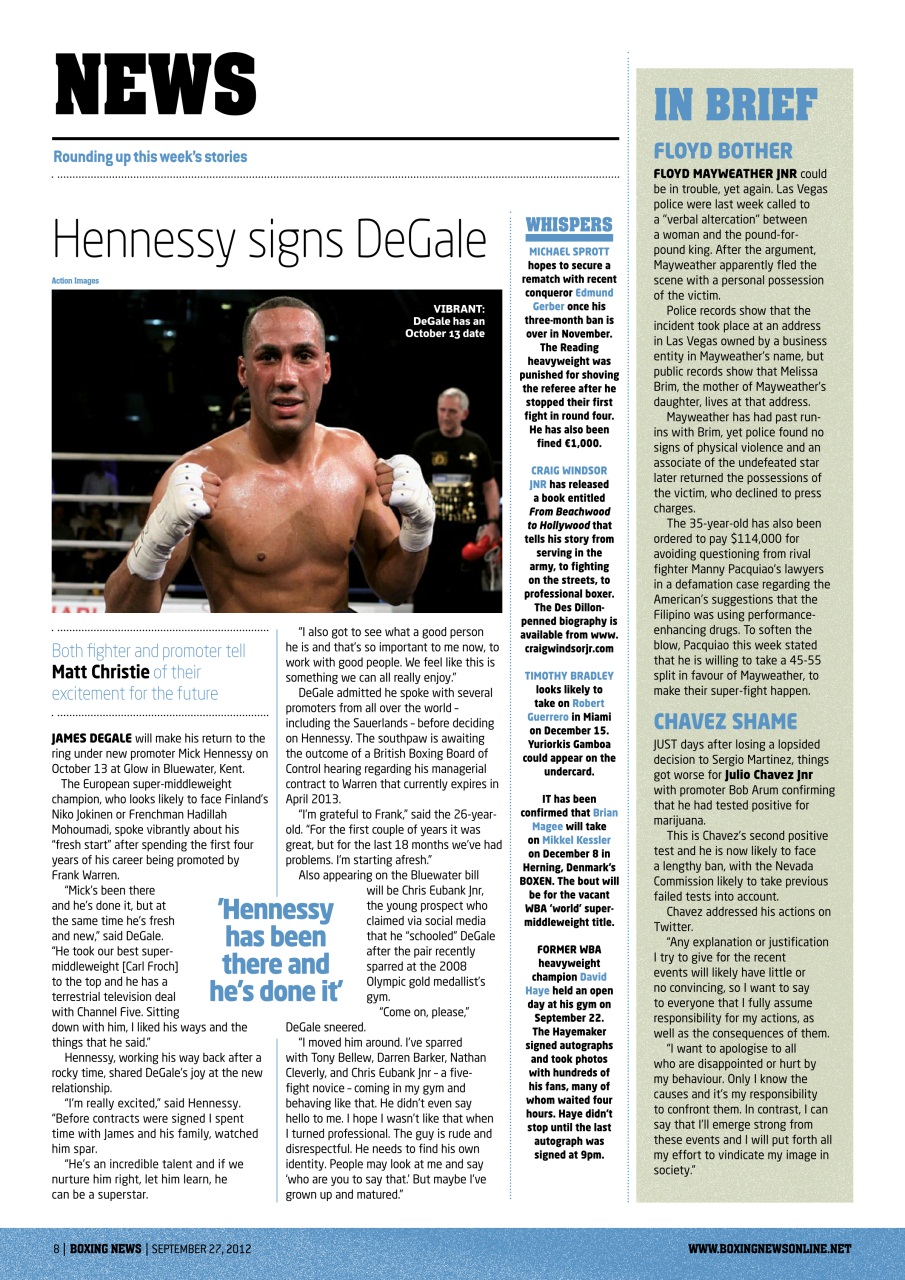 NEWS

Rounding up this week's stories

Hennessy signs DeGale

Action Images

VIBRANT: DeGale has an October 13 date

Both fighter and promoter tell Matt Christie of their excitement for the future

JAMES DEGALE will make his return to the ring under new promoter Mick Hennessy on October 13 at Glow in Bluewater, Kent.

The European super-middleweight champion, who looks likely to face Finland's Niko Jokinen or Frenchman Hadillah Mohoumadi, spoke vibrantly about his "fresh start" after spending the first four years of his career being promoted by Frank Warren.

"Mick's been there and he's done it, but at the same time he's fresh and new," said DeGale. "He took our best super-middleweight [Carl Froch] to the top and he has a terrestrial television deal with Channel Five. Sitting down with him, I liked his ways and the things that he said."

Hennessy, working his way back after a rocky time, shared DeGale's joy at the new relationship.

"I'm really excited," said Hennessy. "Before contracts were signed I spent time with James and his family, watched him spar.

"He's an incredible talent and if we nurture him right, let him learn, he can be a superstar.

'Hennessy has been there and he's done it'

"I also got to see what a good person he is and that's so important to me now, to work with good people. We feel like this is something we can all really enjoy."

DeGale admitted he spoke with several promoters from all over the world – including the Sauerlands – before deciding on Hennessy. The southpaw is awaiting the outcome of a British Boxing Board of Control hearing regarding his managerial contract to Warren that currently expires in April 2013.

"I'm grateful to Frank," said the 26-year-old. "For the first couple of years it was great, but for the last 18 months we've had problems. I'm starting afresh."

Also appearing on the Bluewater bill will be Chris Eubank Jnr, the young prospect who claimed via social media that he "schooled" DeGale after the pair recently sparred at the 2008 Olympic gold medallist's gym.

"Come on, please," DeGale sneered.

"I moved him around. I've sparred with Tony Bellew, Darren Barker, Nathan Cleverly, and Chris Eubank Jnr – a five-fight novice – coming in my gym and behaving like that. He didn't even say hello to me. I hope I wasn't like that when I turned professional. The guy is rude and disrespectful. He needs to find his own identity. People may look at me and say 'who are you to say that.' But maybe I've grown up and matured."

WHISPERS

MICHAEL SPROTT hopes to secure a rematch with recent conqueror Edmund Gerber once his three-month ban is over in November. The Reading heavyweight was punished for shoving the referee after he stopped their first fight in round four. He has also been fined €1,000.

CRAIG WINDSOR JNR has released a book entitled From Beachwood to Hollywood that tells his story from serving in the army, to fighting on the streets, to professional boxer. The Des Dillon-penned biography is available from www.craigwindsorjr.com

TIMOTHY BRADLEY looks likely to take on Robert Guerrero in Miami on December 15. Yuriorkis Gamboa could appear on the undercard.

IT has been confirmed that Brian Magee will take on Mikkel Kessler on December 8 in Herning, Denmark's BOXEN. The bout will be for the vacant WBA 'world' super-middleweight title.

FORMER WBA heavyweight champion David Haye held an open day at his gym on September 22. The Hayemaker signed autographs and took photos with hundreds of his fans, many of whom waited four hours. Haye didn't stop until the last autograph was signed at 9pm.

IN BRIEF

FLOYD BOTHER

FLOYD MAYWEATHER JNR could be in trouble, yet again. Las Vegas police were last week called to a "verbal altercation" between a woman and the pound-for-pound king. After the argument, Mayweather apparently fled the scene with a personal possession of the victim.

Police records show that the incident took place at an address in Las Vegas owned by a business entity in Mayweather's name, but public records show that Melissa Brim, the mother of Mayweather's daughter, lives at that address.

Mayweather has had past run-ins with Brim, yet police found no signs of physical violence and an associate of the undefeated star later returned the possessions of the victim, who declined to press charges.

The 35-year-old has also been ordered to pay $114,000 for avoiding questioning from rival fighter Manny Pacquiao's lawyers in a defamation case regarding the American's suggestions that the Filipino was using performance-enhancing drugs. To soften the blow, Pacquiao this week stated that he is willing to take a 45-55 split in favour of Mayweather, to make their super-fight happen.

CHAVEZ SHAME

JUST days after losing a lopsided decision to Sergio Martinez, things got worse for Julio Chavez Jnr with promoter Bob Arum confirming that he had tested positive for marijuana.

This is Chavez's second positive test and he is now likely to face a lengthy ban, with the Nevada Commission likely to take previous failed tests into account.

Chavez addressed his actions on Twitter.

"Any explanation or justification I try to give for the recent events will likely have little or no convincing, so I want to say to everyone that I fully assume responsibility for my actions, as well as the consequences of them.

"I want to apologise to all who are disappointed or hurt by my behaviour. Only I know the causes and it's my responsibility to confront them. In contrast, I can say that I'll emerge strong from these events and I will put forth all my effort to vindicate my image in society."

8 | BOXING NEWS | SEPTEMBER 27, 2012

WWW.BOXINGNEWSONLINE.NET